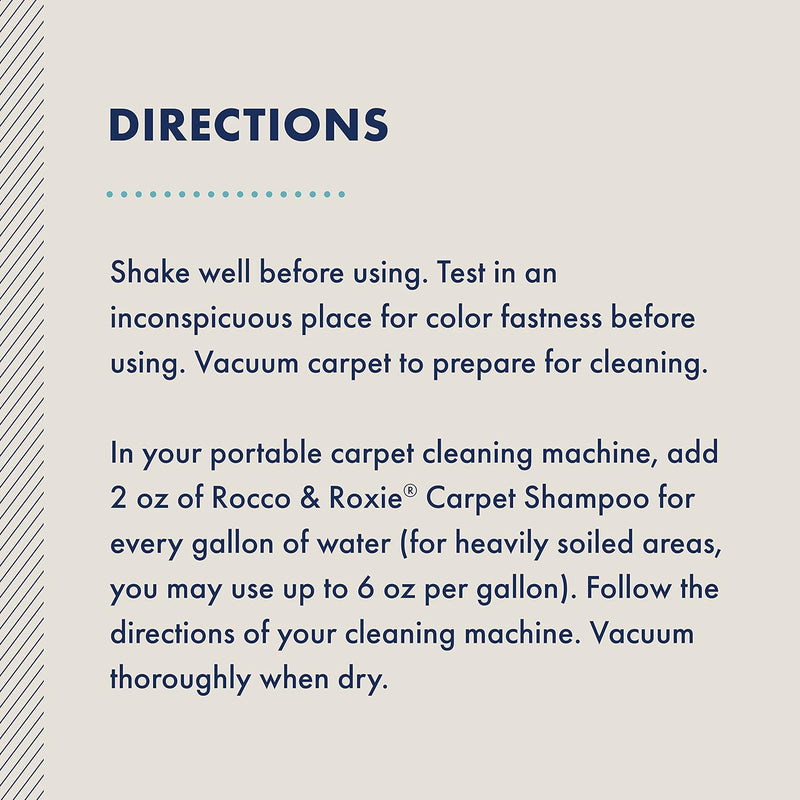 DIRECTIONS

Shake well before using. Test in an inconspicuous place for color fastness before using. Vacuum carpet to prepare for cleaning.

In your portable carpet cleaning machine, add 2 oz of Rocco & Roxie® Carpet Shampoo for every gallon of water (for heavily soiled areas, you may use up to 6 oz per gallon). Follow the directions of your cleaning machine. Vacuum thoroughly when dry.